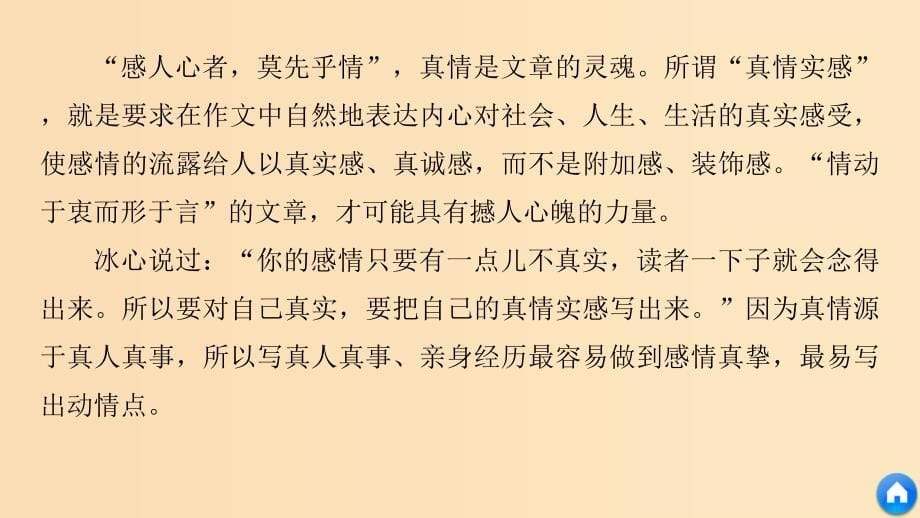 “感人心者，莫先乎情”，真情是文章的灵魂。所谓“真情实感”，就是要求在作文中自然地表达内心对社会、人生、生活的真实感受，使感情的流露给人以真实感、真诚感，而不是附加感、装饰感。“情动于衷而形于言”的文章，才可能具有撼人心魄的力量。

冰心说过：“你的感情只要有一点儿不真实，读者一下子就会念得出来。所以要对自己真实，要把自己的真情实感写出来。”因为真情源于真人真事，所以写真人真事、亲身经历最容易做到感情真挚，最易写出动情点。